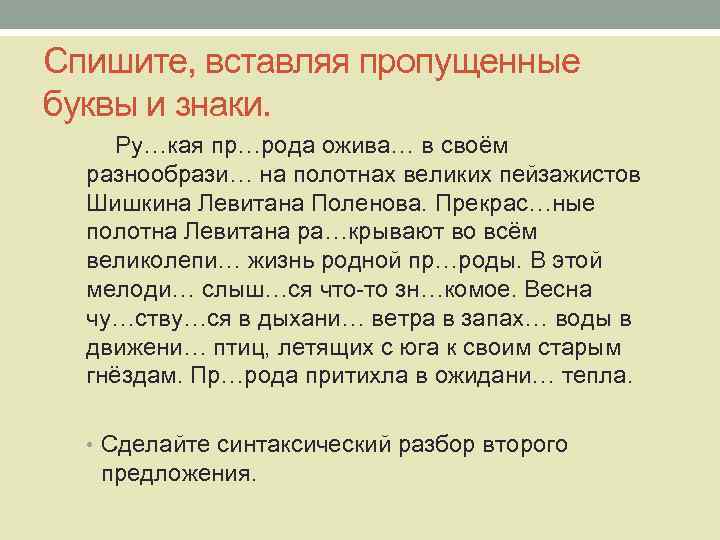 Спишите, вставляя пропущенные буквы и знаки.

Ру…кая пр…рода ожива… в своём разнообрази… на полотнах великих пейзажистов Шишкина Левитана Поленова. Прекрас…ные полотна Левитана ра…крывают во всём великолепи… жизнь родной пр…роды. В этой мелоди… слыш…ся что-то зн…комое. Весна чу…ству…ся в дыхани… ветра в запах… воды в движени… птиц, летящих с юга к своим старым гнёздам. Пр…рода притихла в ожидани… тепла.

• Сделайте синтаксический разбор второго предложения.